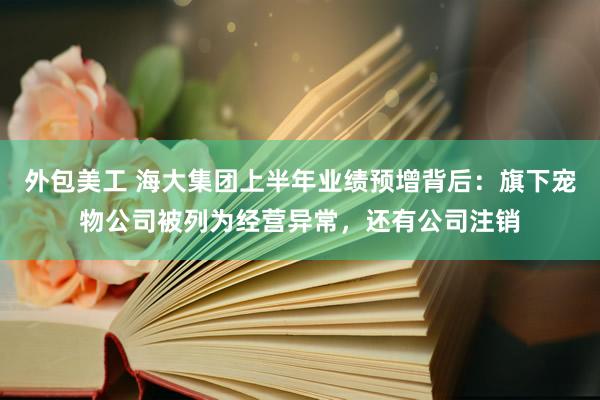 外包美工 海大集团上半年业绩预增背后：旗下宠物公司被列为经营异常，还有公司注销